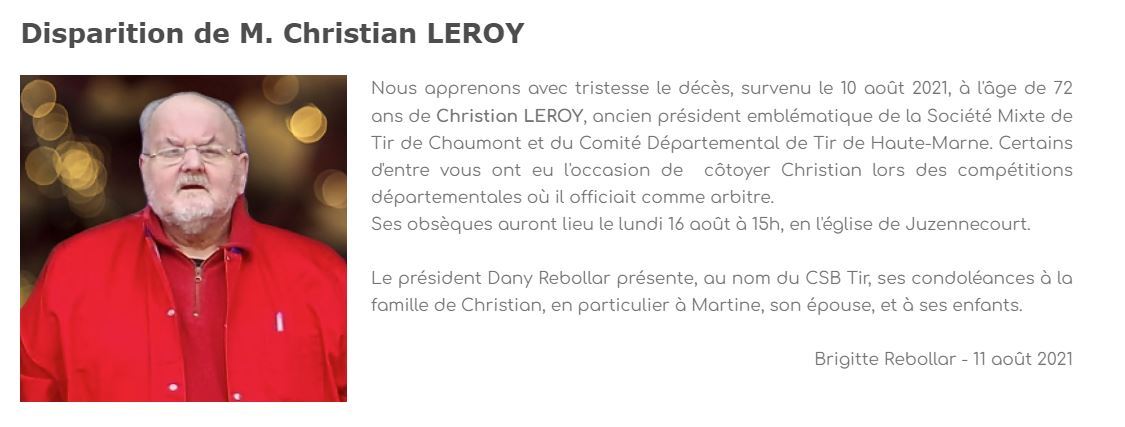 Disparition de M. Christian LEROY

Nous apprenons avec tristesse le décès, survenu le 10 août 2021, à l'âge de 72 ans de Christian LEROY, ancien président emblématique de la Société Mixte de Tir de Chaumont et du Comité Départemental de Tir de Haute-Marne. Certains d'entre vous ont eu l'occasion de côtoyer Christian lors des compétitions départementales où il officiait comme arbitre.
Ses obsèques auront lieu le lundi 16 août à 15h, en l'église de Juzennecourt.

Le président Dany Rebollar présente, au nom du CSB Tir, ses condoléances à la famille de Christian, en particulier à Martine, son épouse, et à ses enfants.

Brigitte Rebollar - 11 août 2021